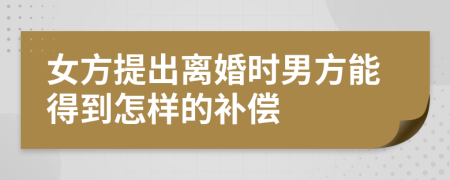 女方提出离婚时男方能得到怎样的补偿